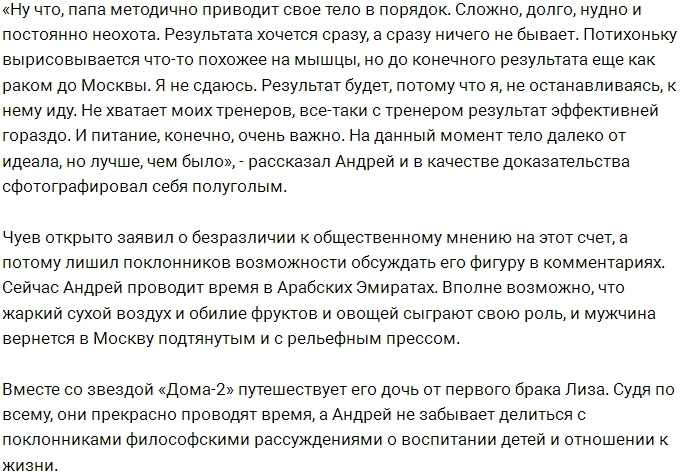 «Ну что, папа методично приводит свое тело в порядок. Сложно, долго, нудно и постоянно неохота. Результата хочется сразу, а сразу ничего не бывает. Потихоньку вырисовывается что-то похожее на мышцы, но до конечного результата еще как раком до Москвы. Я не сдаюсь. Результат будет, потому что я, не останавливаясь, к нему иду. Не хватает моих тренеров, все-таки с тренером результат эффективней гораздо. И питание, конечно, очень важно. На данный момент тело далеко от идеала, но лучше, чем было», - рассказал Андрей и в качестве доказательства сфотографировал себя полуголым.

Чуев открыто заявил о безразличии к общественному мнению на этот счет, а потому лишил поклонников возможности обсуждать его фигуру в комментариях. Сейчас Андрей проводит время в Арабских Эмиратах. Вполне возможно, что жаркий сухой воздух и обилие фруктов и овощей сыграют свою роль, и мужчина вернется в Москву подтянутым и с рельефным прессом.

Вместе со звездой «Дома-2» путешествует его дочь от первого брака Лиза. Судя по всему, они прекрасно проводят время, а Андрей не забывает делиться с поклонниками философскими рассуждениями о воспитании детей и отношении к жизни.